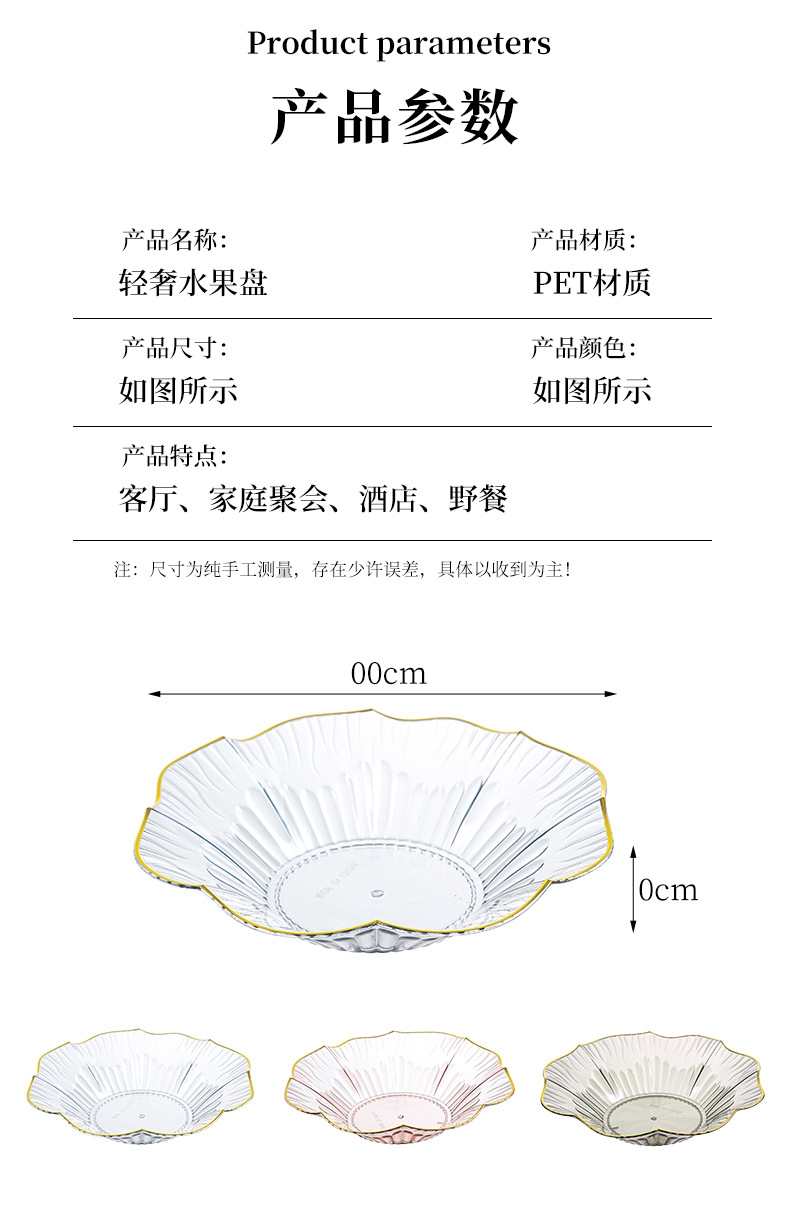 Product parameters

产品参数

产品名称:
轻奢水果盘

产品材质:
PET材质

产品尺寸:
如图所示

产品颜色:
如图所示

产品特点:
客厅、家庭聚会、酒店、野餐

注:尺寸为纯手工测量,存在少许误差,具体以收到为主!

00cm

0cm